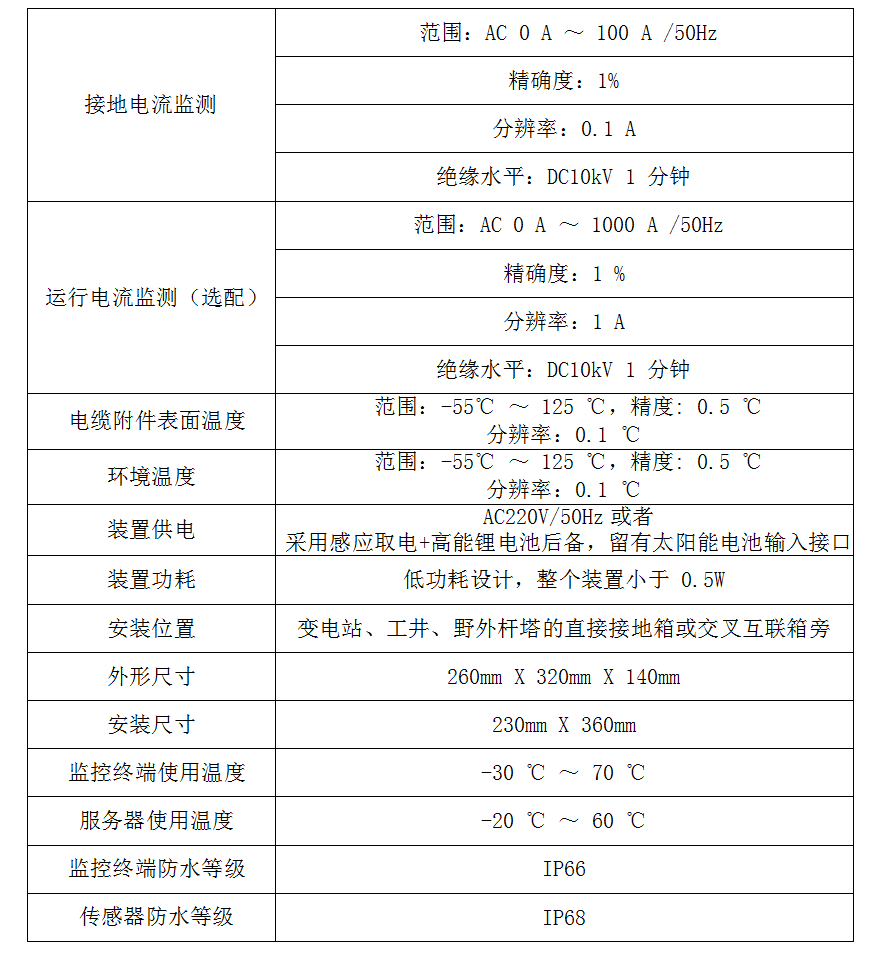 | | |
|---|---|
| 接地电流监测 | 范围：AC 0 A ～ 100 A /50Hz |
| | 精确度：1% |
| | 分辨率：0.1 A |
| | 绝缘水平：DC10kV 1 分钟 |
| 运行电流监测（选配） | 范围：AC 0 A ～ 1000 A /50Hz |
| | 精确度：1 % |
| | 分辨率：1 A |
| | 绝缘水平：DC10kV 1 分钟 |
| 电缆附件表面温度 | 范围：-55℃ ～ 125 ℃，精度：0.5 ℃ 分辨率：0.1 ℃ |
| 环境温度 | 范围：-55℃ ～ 125 ℃，精度：0.5 ℃ 分辨率：0.1 ℃ |
| 装置供电 | AC220V/50Hz 或者 采用感应取电+高能锂电池后备，留有太阳能电池输入接口 |
| 装置功耗 | 低功耗设计，整个装置小于 0.5W |
| 安装位置 | 变电站、工井、野外杆塔的直接接地箱或交叉互联箱旁 |
| 外形尺寸 | 260mm X 320mm X 140mm |
| 安装尺寸 | 230mm X 360mm |
| 监控终端使用温度 | -30 ℃ ～ 70 ℃ |
| 服务器使用温度 | -20 ℃ ～ 60 ℃ |
| 监控终端防水等级 | IP66 |
| 传感器防水等级 | IP68 |